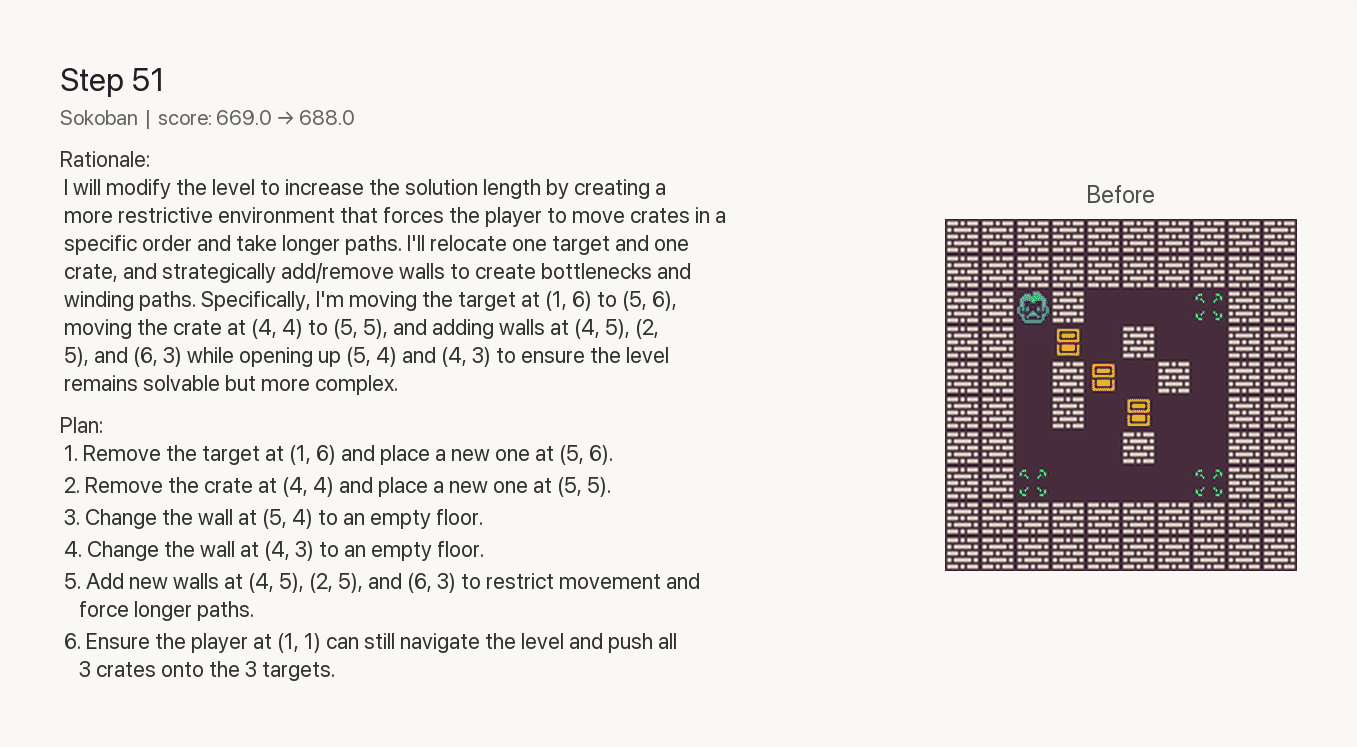 Step 51

Sokoban | score: 669.0 → 688.0

Rationale:
I will modify the level to increase the solution length by creating a more restrictive environment that forces the player to move crates in a specific order and take longer paths. I'll relocate one target and one crate, and strategically add/remove walls to create bottlenecks and winding paths. Specifically, I'm moving the target at (1, 6) to (5, 6), moving the crate at (4, 4) to (5, 5), and adding walls at (4, 5), (2, 5), and (6, 3) while opening up (5, 4) and (4, 3) to ensure the level remains solvable but more complex.

Plan:
1. Remove the target at (1, 6) and place a new one at (5, 6).
2. Remove the crate at (4, 4) and place a new one at (5, 5).
3. Change the wall at (5, 4) to an empty floor.
4. Change the wall at (4, 3) to an empty floor.
5. Add new walls at (4, 5), (2, 5), and (6, 3) to restrict movement and force longer paths.
6. Ensure the player at (1, 1) can still navigate the level and push all 3 crates onto the 3 targets.

Before